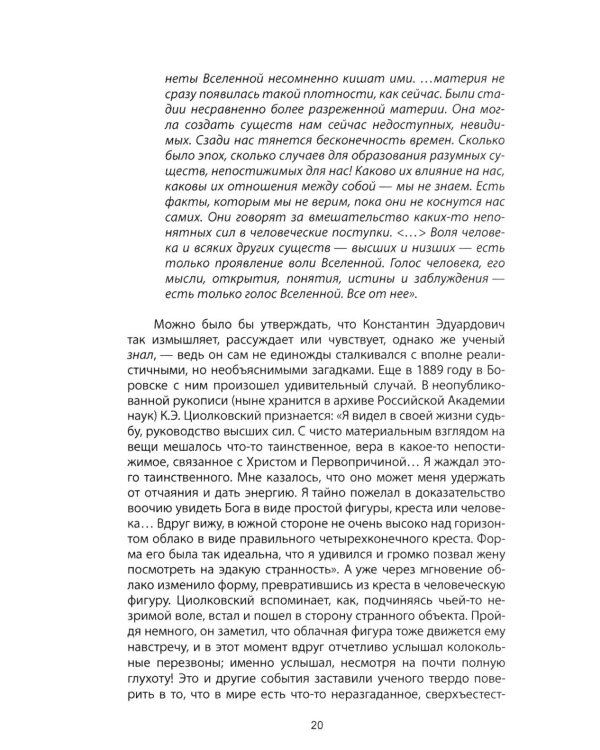 неты Вселенной несомненно кишат ими. …материя не сразу появилась такой плотности, как сейчас. Были стадии несравненно более разреженной материи. Она могла создать существ нам сейчас недоступных, невидимых. Сзади нас тянется бесконечность времен. Сколько было эпох, сколько случаев для образования разумных существ, непостижимых для нас! Каково их влияние на нас, каковы их отношения между собой — мы не знаем. Есть факты, которым мы не верим, пока они не коснутся нас самих. Они говорят за вмешательство каких-то непонятных сил в человеческие поступки. <…> Воля человека и всяких других существ — высших и низших — есть только проявление воли Вселенной. Голос человека, его мысли, открытия, понятия, истины и заблуждения — есть только голос Вселенной. Все от нее».

Можно было бы утверждать, что Константин Эдуардович так измышляет, рассуждает или чувствует, однако же ученый знал, — ведь он сам не единожды сталкивался с вполне реалистичными, но необъяснимыми загадками. Еще в 1889 году в Боровске с ним произошел удивительный случай. В неопубликованной рукописи (ныне хранится в архиве Российской Академии наук) К.Э. Циолковский признается: «Я видел в своей жизни судьбу, руководство высших сил. С чисто материальным взглядом на вещи мешалось что-то таинственное, вера в какое-то непостижимое, связанное с Христом и Первопричиной… Я жаждал этого таинственного. Мне казалось, что оно может меня удержать от отчаяния и дать энергию. Я тайно пожелал в доказательство воочию увидеть Бога в виде простой фигуры, креста или человека… Вдруг вижу, в южной стороне не очень высоко над горизонтом облако в виде правильного четырехконечного креста. Форма его была так идеальна, что я удивился и громко позвал жену посмотреть на эдакую странность». А уже через мгновение облако изменило форму, превратившись из креста в человеческую фигуру. Циолковский вспоминает, как, подчиняясь чьей-то незримой воле, встал и пошел в сторону странного объекта. Пройдя немного, он заметил, что облачная фигура тоже движется ему навстречу, и в этот момент вдруг отчетливо услышал колокольные перезвоны; именно услышал, несмотря на почти полную глухоту! Это и другие события заставили ученого твердо поверить в то, что в мире есть что-то неразгаданное, сверхъестест-

20